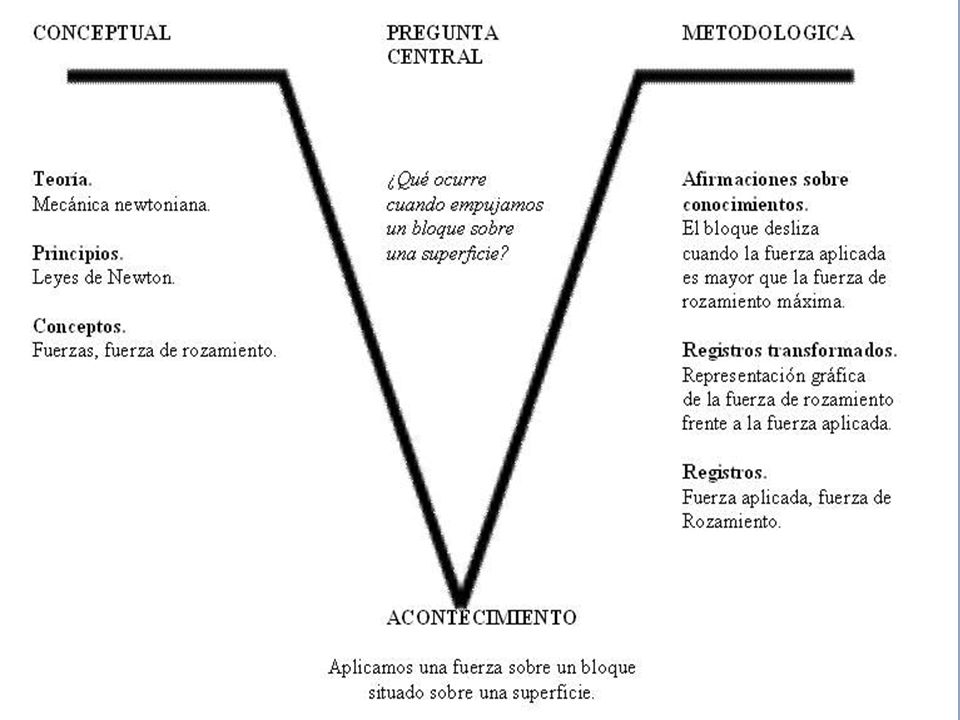 CONCEPTUAL

PREGUNTA CENTRAL

METODOLOGICA

Teoría.
Mecánica newtoniana.

Principios.
Leyes de Newton.

Conceptos.
Fuerzas, fuerza de rozamiento.

¿Qué ocurre cuando empujamos un bloque sobre una superficie?

Afirmaciones sobre conocimientos.
El bloque desliza cuando la fuerza aplicada es mayor que la fuerza de rozamiento máxima.

Registros transformados.
Representación gráfica de la fuerza de rozamiento frente a la fuerza aplicada.

Registros.
Fuerza aplicada, fuerza de Rozamiento.

ACONTECIMIENTO

Aplicamos una fuerza sobre un bloque situado sobre una superficie.